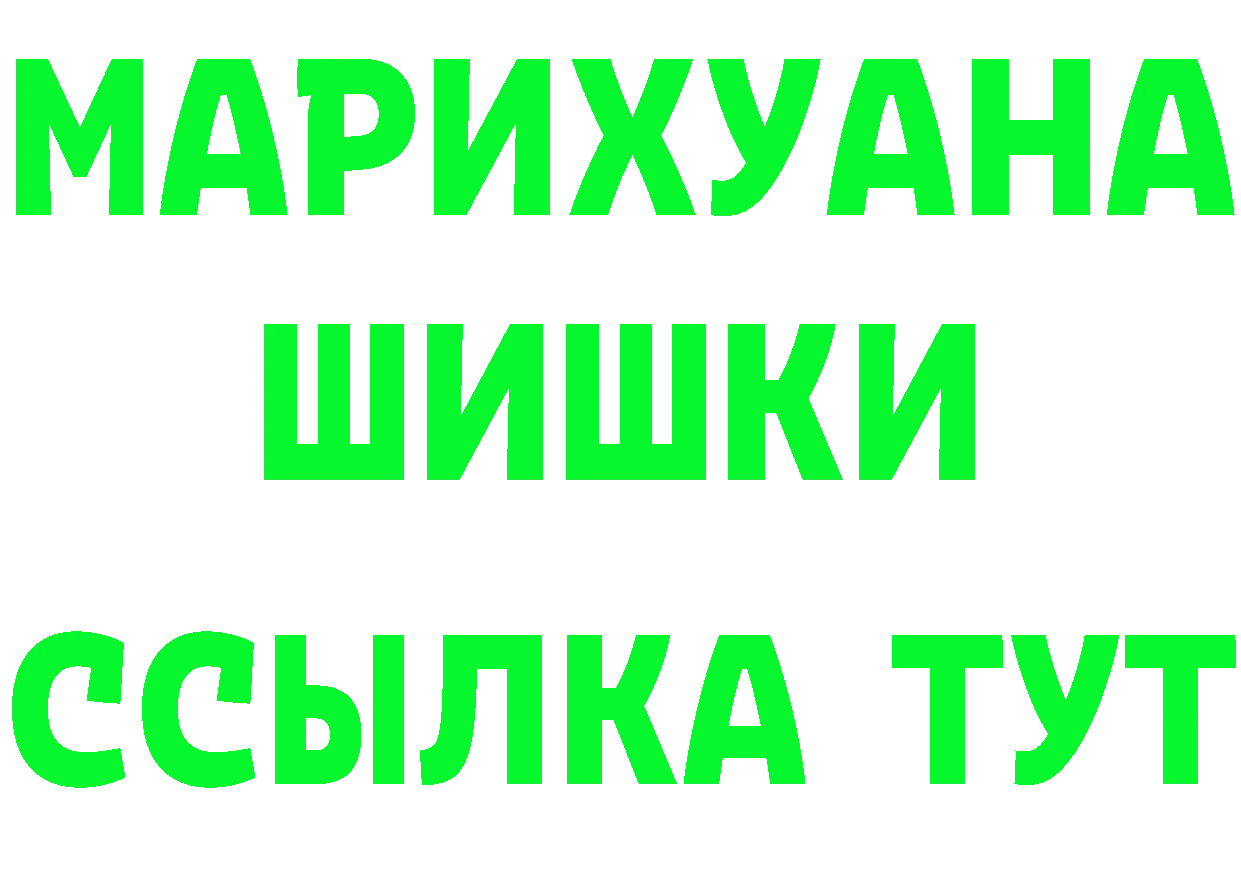 МАРИХУАНА
ШИШКИ
ССЫЛКА ТУТ